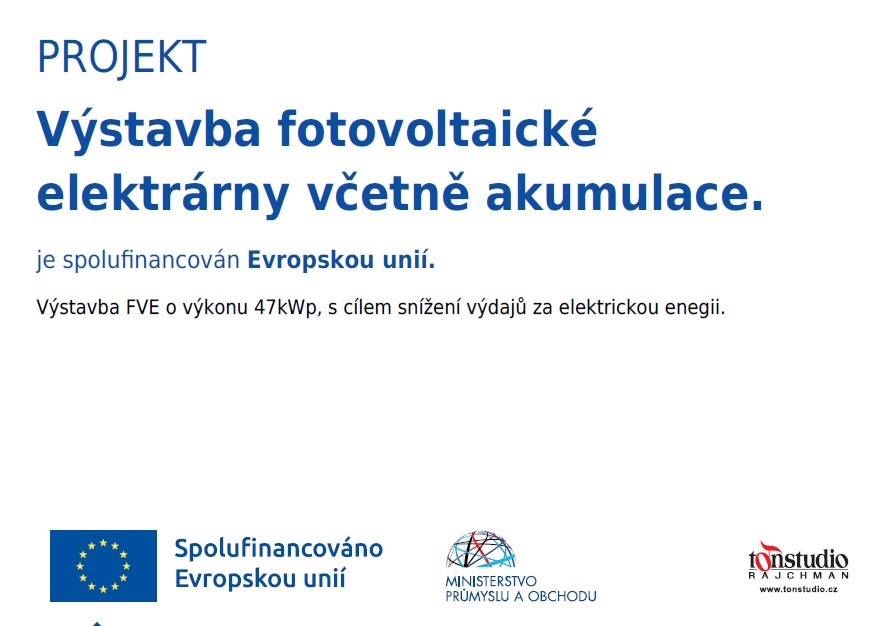 PROJEKT

Výstavba fotovoltaické elektrárny včetně akumulace.

je spolufinancován Evropskou unií.

Výstavba FVE o výkonu 47kWp, s cílem snížení výdajů za elektrickou enegii.

Spolufinancováno
Evropskou unií

MINISTERSTVO
PRŮMYSLU A OBCHODU

tonstudio
RAJCHMAN
www.tonstudio.cz